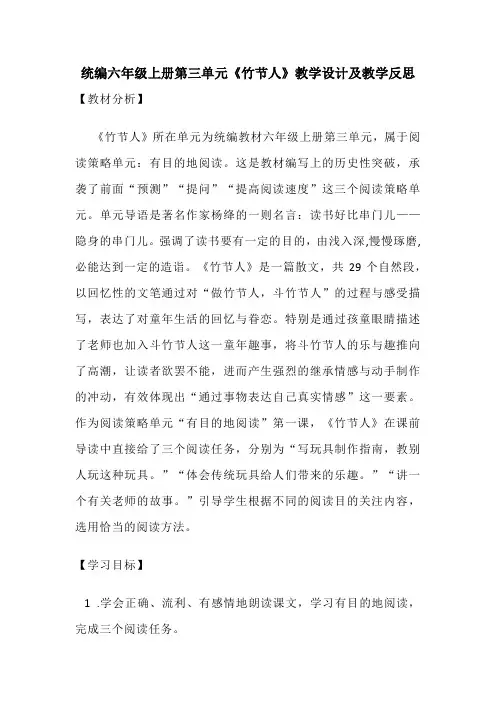 统编六年级上册第三单元《竹节人》教学设计及教学反思

【教材分析】

《竹节人》所在单元为统编教材六年级上册第三单元，属于阅读策略单元：有目的地阅读。这是教材编写上的历史性突破，承袭了前面“预测”“提问”“提高阅读速度”这三个阅读策略单元。单元导语是著名作家杨绛的一则名言：读书好比串门儿——隐身的串门儿。强调了读书要有一定的目的，由浅入深,慢慢琢磨,必能达到一定的造诣。《竹节人》是一篇散文，共 29 个自然段，以回忆性的文笔通过对“做竹节人，斗竹节人”的过程与感受描写，表达了对童年生活的回忆与眷恋。特别是通过孩童眼睛描述了老师也加入斗竹节人这一童年趣事，将斗竹节人的乐与趣推向了高潮，让读者欲罢不能，进而产生强烈的继承情感与动手制作的冲动，有效体现出“通过事物表达自己真实情感”这一要素。作为阅读策略单元“有目的地阅读”第一课，《竹节人》在课前导读中直接给了三个阅读任务，分别为“写玩具制作指南，教别人玩这种玩具。”“体会传统玩具给人们带来的乐趣。”“讲一个有关老师的故事。”引导学生根据不同的阅读目的关注内容，选用恰当的阅读方法。

【学习目标】

1 .学会正确、流利、有感情地朗读课文，学习有目的地阅读，完成三个阅读任务。